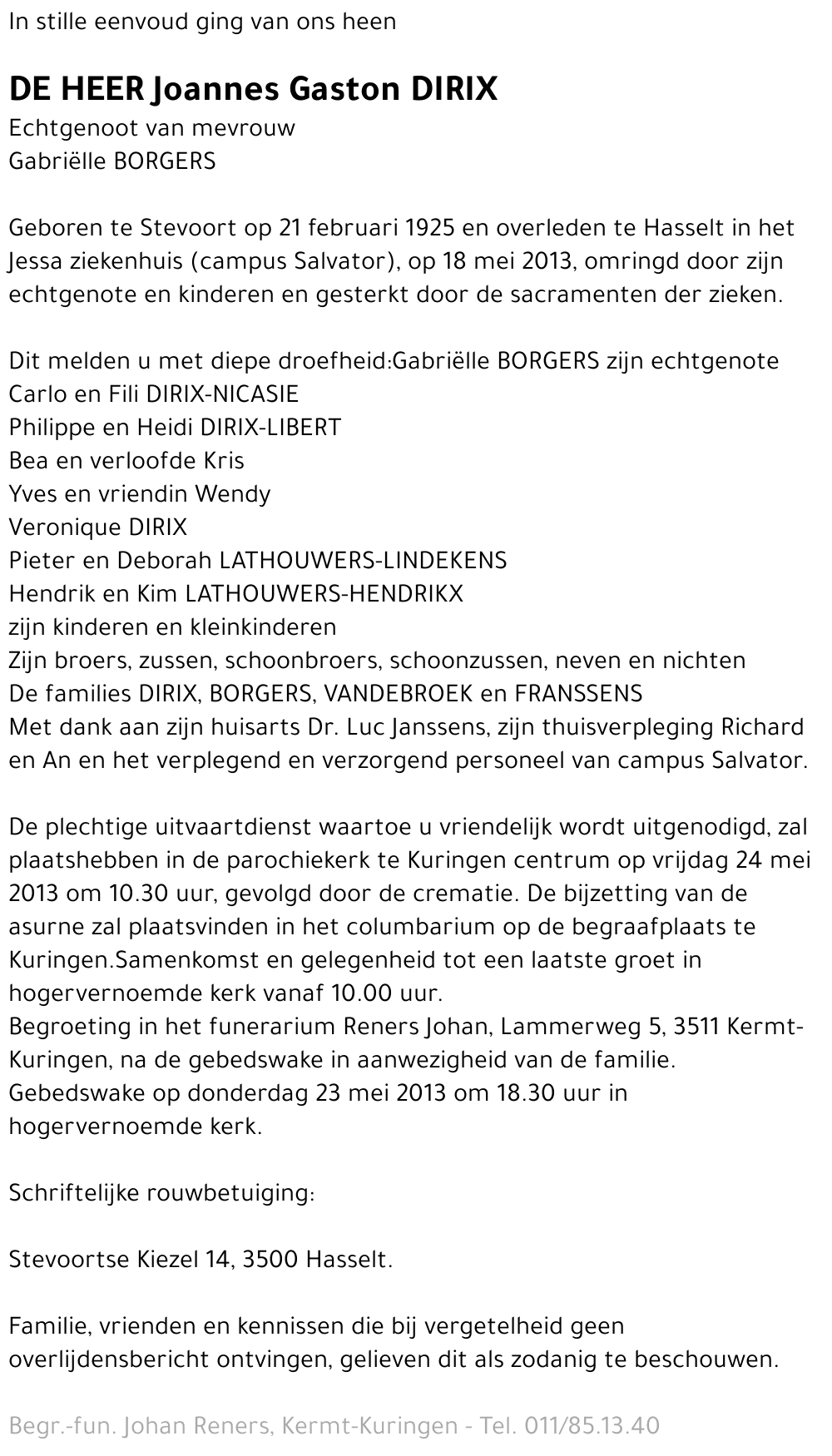 In stille eenvoud ging van ons heen

DE HEER Joannes Gaston DIRIX
Echtgenoot van mevrouw
Gabriëlle BORGERS

Geboren te Stevoort op 21 februari 1925 en overleden te Hasselt in het Jessa ziekenhuis (campus Salvator), op 18 mei 2013, omringd door zijn echtgenote en kinderen en gesterkt door de sacramenten der zieken.

Dit melden u met diepe droefheid:Gabriëlle BORGERS zijn echtgenote
Carlo en Fili DIRIX-NICASIE
Philippe en Heidi DIRIX-LIBERT
Bea en verloofde Kris
Yves en vriendin Wendy
Veronique DIRIX
Pieter en Deborah LATHOUWERS-LINDEKENS
Hendrik en Kim LATHOUWERS-HENDRIKX
zijn kinderen en kleinkinderen
Zijn broers, zussen, schoonbroers, schoonzussen, neven en nichten
De families DIRIX, BORGERS, VANDEBROEK en FRANSSENS
Met dank aan zijn huisarts Dr. Luc Janssens, zijn thuisverpleging Richard en An en het verplegend en verzorgend personeel van campus Salvator.

De plechtige uitvaartdienst waartoe u vriendelijk wordt uitgenodigd, zal plaatshebben in de parochiekerk te Kuringen centrum op vrijdag 24 mei 2013 om 10.30 uur, gevolgd door de crematie. De bijzetting van de asurne zal plaatsvinden in het columbarium op de begraafplaats te Kuringen.Samenkomst en gelegenheid tot een laatste groet in hogervernoemde kerk vanaf 10.00 uur.
Begroeting in het funerarium Reners Johan, Lammerweg 5, 3511 Kermt-Kuringen, na de gebedswake in aanwezigheid van de familie.
Gebedswake op donderdag 23 mei 2013 om 18.30 uur in hogervernoemde kerk.

Schriftelijke rouwbetuiging:

Stevoortse Kiezel 14, 3500 Hasselt.

Familie, vrienden en kennissen die bij vergetelheid geen overlijdensbericht ontvingen, gelieven dit als zodanig te beschouwen.

Begr.-fun. Johan Reners, Kermt-Kuringen - Tel. 011/85.13.40